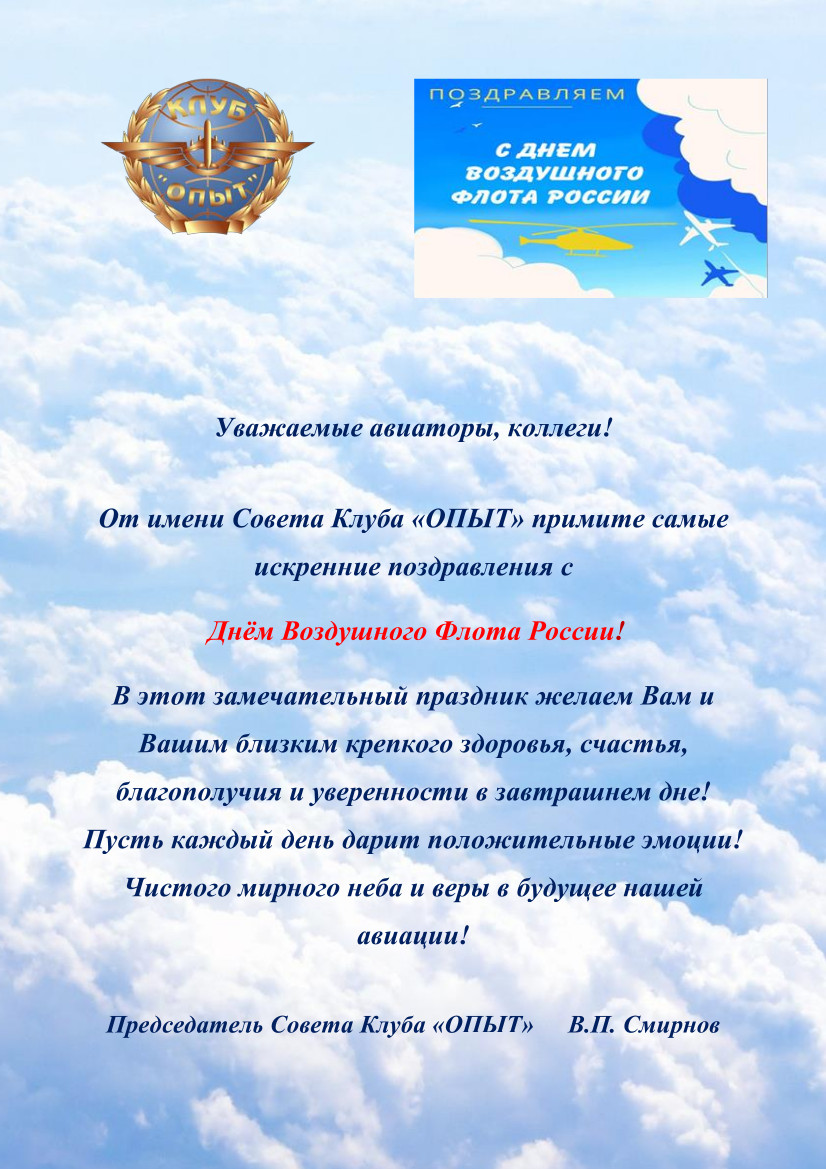 КЛУБ
"ОПЫТ"

ПОЗДРАВЛЯЕМ
С ДНЕМ
ВОЗДУШНОГО
ФЛОТА РОССИИ

Уважаемые авиаторы, коллеги!

От имени Совета Клуба «ОПЫТ» примите самые искренние поздравления с

Днём Воздушного Флота России!

В этот замечательный праздник желаем Вам и Вашим близким крепкого здоровья, счастья, благополучия и уверенности в завтрашнем дне! Пусть каждый день дарит положительные эмоции! Чистого мирного неба и веры в будущее нашей авиации!

Председатель Совета Клуба «ОПЫТ» В.П. Смирнов